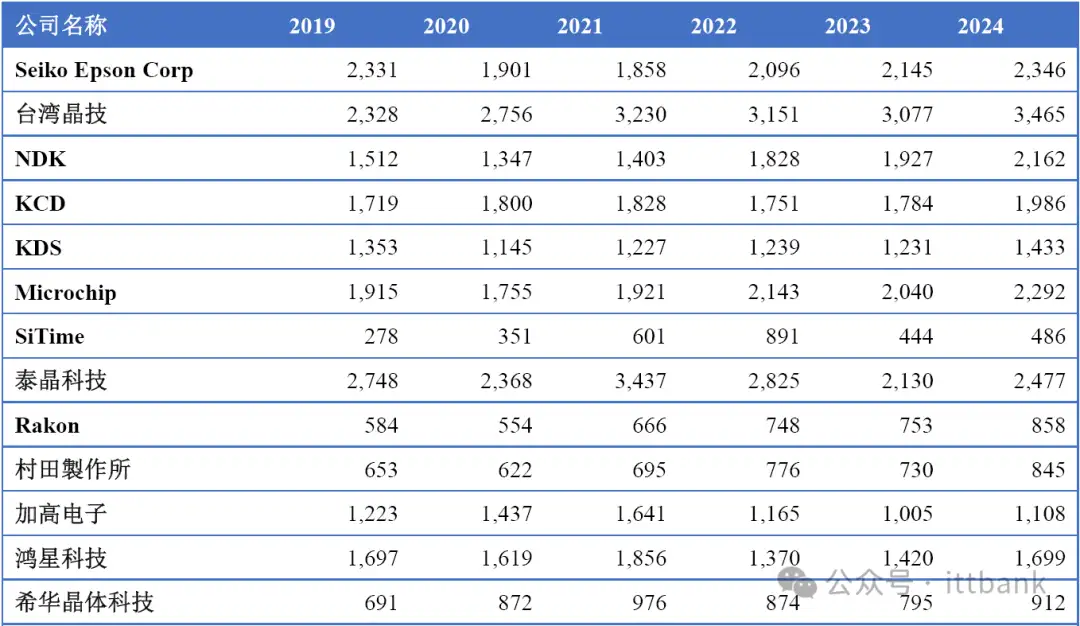 | 公司名称 | 2019 | 2020 | 2021 | 2022 | 2023 | 2024 |
|---|---|---|---|---|---|---|
| Seiko Epson Corp | 2,331 | 1,901 | 1,858 | 2,096 | 2,145 | 2,346 |
| 台湾晶技 | 2,328 | 2,756 | 3,230 | 3,151 | 3,077 | 3,465 |
| NDK | 1,512 | 1,347 | 1,403 | 1,828 | 1,927 | 2,162 |
| KCD | 1,719 | 1,800 | 1,828 | 1,751 | 1,784 | 1,986 |
| KDS | 1,353 | 1,145 | 1,227 | 1,239 | 1,231 | 1,433 |
| Microchip | 1,915 | 1,755 | 1,921 | 2,143 | 2,040 | 2,292 |
| SiTime | 278 | 351 | 601 | 891 | 444 | 486 |
| 泰晶科技 | 2,748 | 2,368 | 3,437 | 2,825 | 2,130 | 2,477 |
| Rakon | 584 | 554 | 666 | 748 | 753 | 858 |
| 村田製作所 | 653 | 622 | 695 | 776 | 730 | 845 |
| 加高电子 | 1,223 | 1,437 | 1,641 | 1,165 | 1,005 | 1,108 |
| 鸿星科技 | 1,697 | 1,619 | 1,856 | 1,370 | 1,420 | 1,699 |
| 希华晶体科技 | 691 | 872 | 976 | 874 | 795 | 912 |

公众号 · ittbank